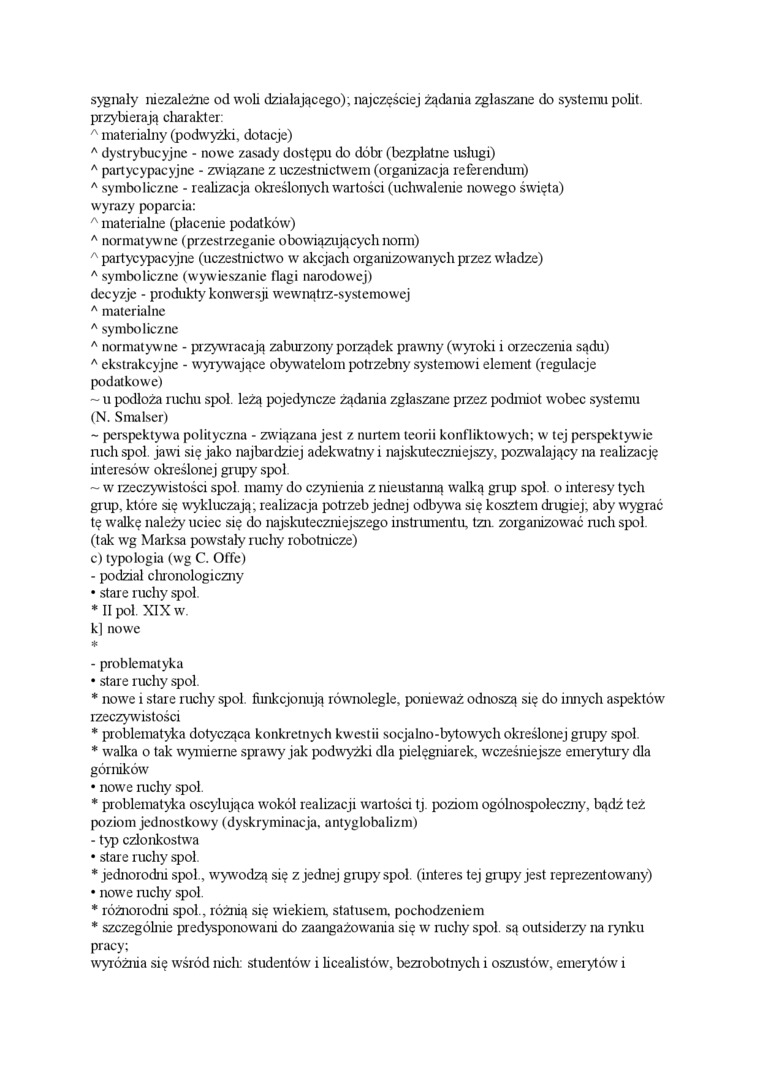 sygnały niezależne od woli działającego); najczęściej żądania zgłaszane do systemu polit. przybierają charakter:
^ materialny (podwyżki, dotacje)
^ dystrybucyjne - nowe zasady dostępu do dóbr (bezpłatne usługi)
^ partycypacyjne - związane z uczestnictwem (organizacja referendum)
^ symboliczne - realizacja określonych wartości (uchwalenie nowego święta)
wyrazy poparcia:
^ materialne (płacenie podatków)
^ normatywne (przestrzeganie obowiązujących norm)
^ partycypacyjne (uczestnictwo w akcjach organizowanych przez władze)
^ symboliczne (wywieszanie flagi narodowej)
decyzje - produkty konwersji wewnątrz-systemowej
^ materialne
^ symboliczne
^ normatywne - przywracają zaburzony porządek prawny (wyroki i orzeczenia sądu)
^ ekstrakcyjne - wyrywające obywatelom potrzebny systemowi element (regulacje podatkowe)
~ u podłoża ruchu społ. leżą pojedyncze żądania zgłaszane przez podmiot wobec systemu (N. Smalser)
~ perspektywa polityczna - związana jest z nurtem teorii konfliktowych; w tej perspektywie ruch społ. jawi się jako najbardziej adekwatny i najskuteczniejszy, pozwalający na realizację interesów określonej grupy społ.
~ w rzeczywistości społ. mamy do czynienia z nieustanną walką grup społ. o interesy tych grup, które się wykluczają; realizacja potrzeb jednej odbywa się kosztem drugiej; aby wygrać tę walkę należy uciec się do najskuteczniejszego instrumentu, tzn. zorganizować ruch społ. (tak wg Marksa powstały ruchy robotnicze)
c) typologia (wg C. Offe)
- podział chronologiczny
• stare ruchy społ.
* II poł. XIX w.
k] nowe
*
- problematyka
• stare ruchy społ.
* nowe i stare ruchy społ. funkcjonują równolegle, ponieważ odnoszą się do innych aspektów rzeczywistości
* problematyka dotycząca konkretnych kwestii socjalno-bytowych określonej grupy społ.
* walka o tak wymierne sprawy jak podwyżki dla pielęgniarek, wcześniejsze emerytury dla górników
• nowe ruchy społ.
* problematyka oscylująca wokół realizacji wartości tj. poziom ogólnospołeczny, bądź też poziom jednostkowy (dyskryminacja, antyglobalizm)
- typ członkostwa
• stare ruchy społ.
* jednorodni społ., wywodzą się z jednej grupy społ. (interes tej grupy jest reprezentowany)
• nowe ruchy społ.
* różnorodni społ., różnią się wiekiem, statusem, pochodzeniem
* szczególnie predysponowani do zaangażowania się w ruchy społ. są outsiderzy na rynku pracy;
wyróżnia się wśród nich: studentów i licealistów, bezrobotnych i oszustów, emerytów i